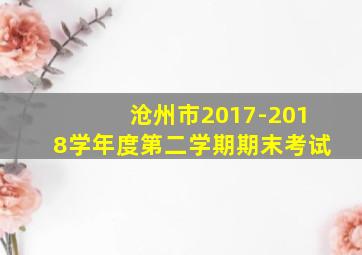 沧州市2017-2018学年度第二学期期末考试